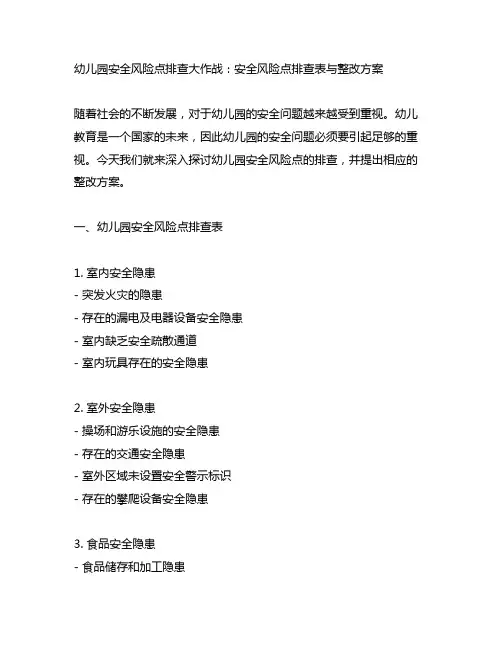 幼儿园安全风险点排查大作战：安全风险点排查表与整改方案

随着社会的不断发展，对于幼儿园的安全问题越来越受到重视。幼儿教育是一个国家的未来，因此幼儿园的安全问题必须要引起足够的重视。今天我们就来深入探讨幼儿园安全风险点的排查，并提出相应的整改方案。

一、幼儿园安全风险点排查表

1. 室内安全隐患
- 突发火灾的隐患
- 存在的漏电及电器设备安全隐患
- 室内缺乏安全疏散通道
- 室内玩具存在的安全隐患

2. 室外安全隐患
- 操场和游乐设施的安全隐患
- 存在的交通安全隐患
- 室外区域未设置安全警示标识
- 存在的攀爬设备安全隐患

3. 食品安全隐患
- 食品储存和加工隐患